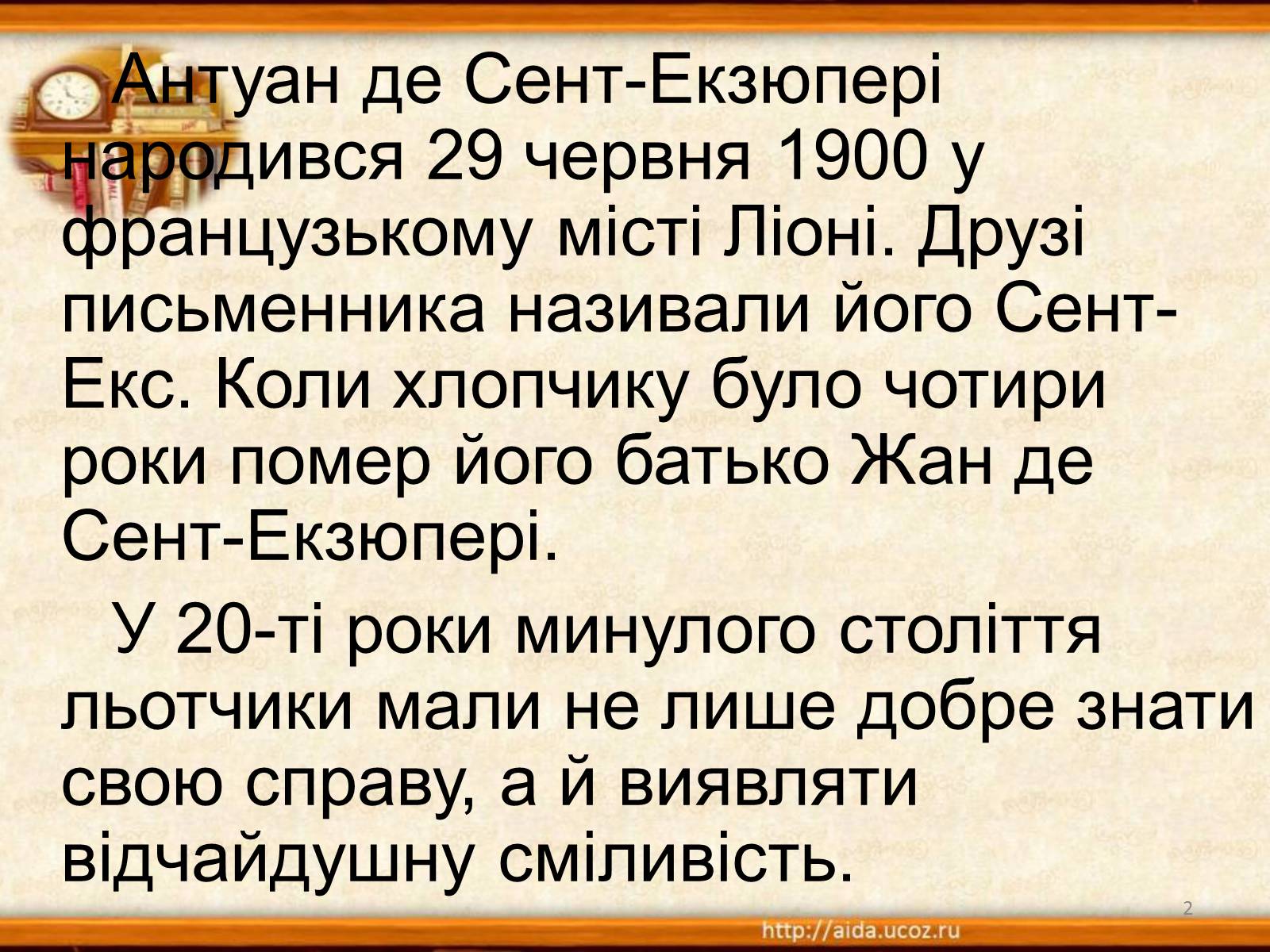 Антуан де Сент-Екзюпері народився 29 червня 1900 у французькому місті Ліоні. Друзі письменника називали його Сент-Екс. Коли хлопчику було чотири роки помер його батько Жан де Сент-Екзюпері.

У 20-ті роки минулого століття льотчики мали не лише добре знати свою справу, а й виявляти відчайдушну сміливість.

2

http://aida.ucoz.ru